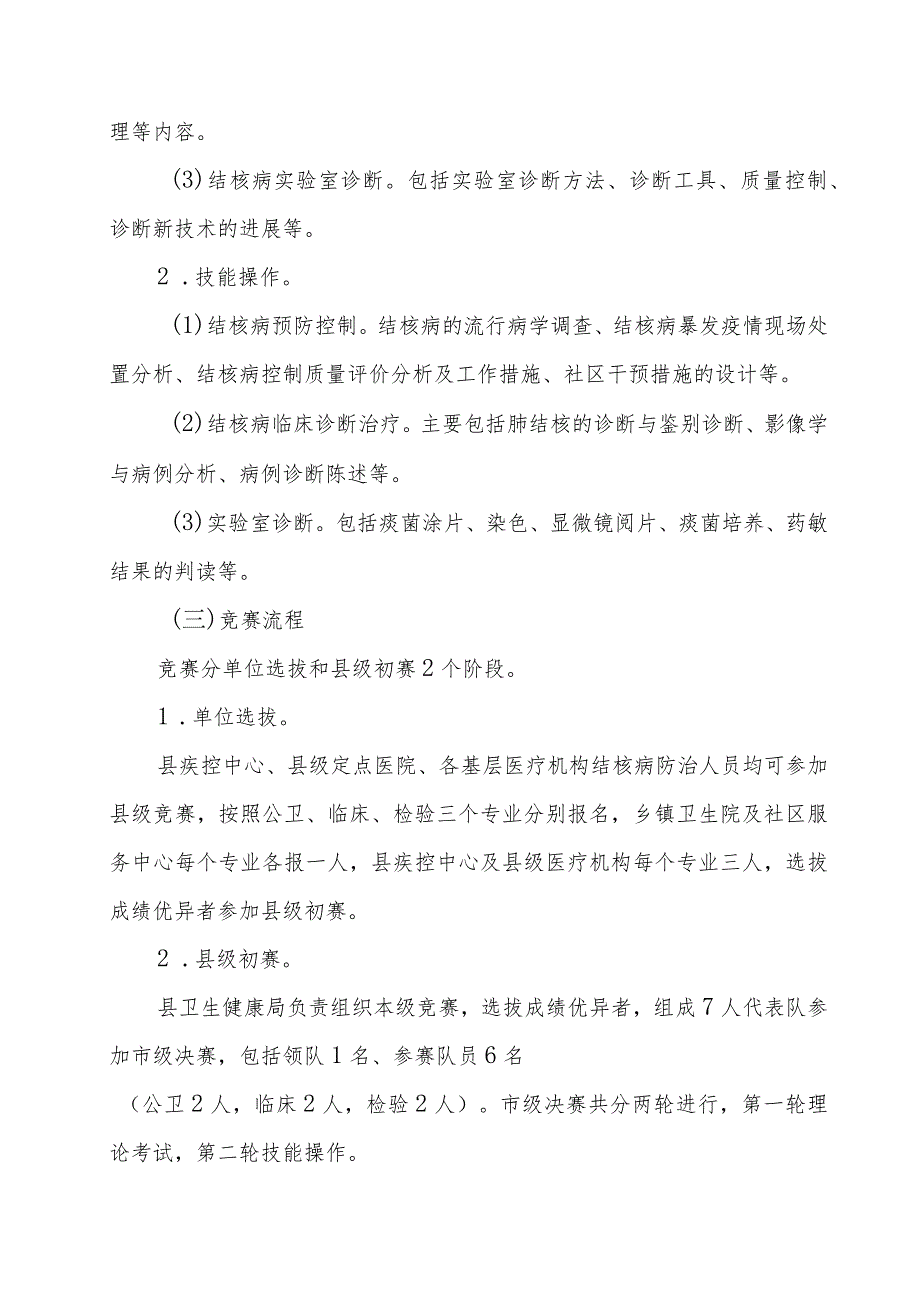 理等内容。

(3)结核病实验室诊断。包括实验室诊断方法、诊断工具、质量控制、诊断新技术的进展等。

2．技能操作。

(1)结核病预防控制。结核病的流行病学调查、结核病暴发疫情现场处置分析、结核病控制质量评价分析及工作措施、社区干预措施的设计等。

(2)结核病临床诊断治疗。主要包括肺结核的诊断与鉴别诊断、影像学与病例分析、病例诊断陈述等。

(3)实验室诊断。包括痰菌涂片、染色、显微镜阅片、痰菌培养、药敏结果的判读等。

(三)竞赛流程

竞赛分单位选拔和县级初赛2个阶段。

1．单位选拔。

县疾控中心、县级定点医院、各基层医疗机构结核病防治人员均可参加县级竞赛，按照公卫、临床、检验三个专业分别报名，乡镇卫生院及社区服务中心每个专业各报一人，县疾控中心及县级医疗机构每个专业三人，选拔成绩优异者参加县级初赛。

2．县级初赛。

县卫生健康局负责组织本级竞赛，选拔成绩优异者，组成7人代表队参加市级决赛，包括领队1名、参赛队员6名

（公卫2人，临床2人，检验2人）。市级决赛共分两轮进行，第一轮理论考试，第二轮技能操作。